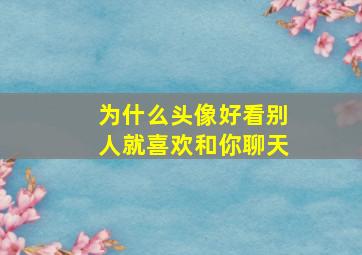 为什么头像好看别人就喜欢和你聊天